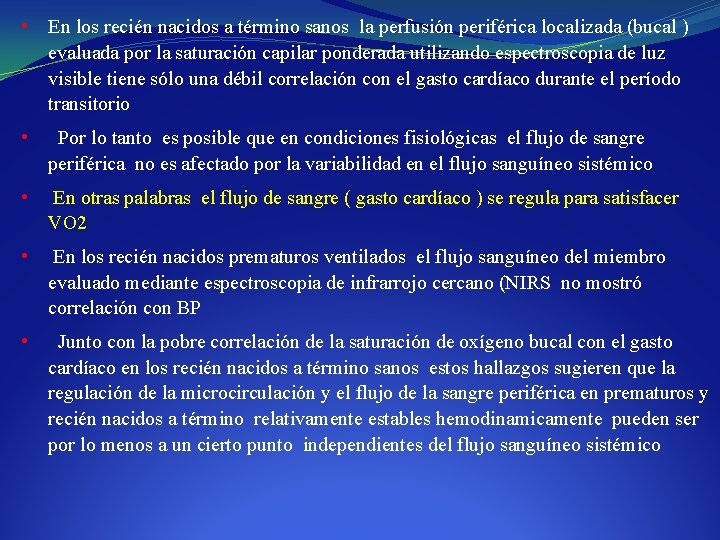 • En los recién nacidos a término sanos la perfusión periférica localizada (bucal ) evaluada por la saturación capilar ponderada utilizando espectroscopia de luz visible tiene sólo una débil correlación con el gasto cardíaco durante el período transitorio

• Por lo tanto es posible que en condiciones fisiológicas el flujo de sangre periférica no es afectado por la variabilidad en el flujo sanguíneo sistémico

• En otras palabras el flujo de sangre ( gasto cardíaco ) se regula para satisfacer VO2

• En los recién nacidos prematuros ventilados el flujo sanguíneo del miembro evaluado mediante espectroscopia de infrarrojo cercano (NIRS no mostró correlación con BP

• Junto con la pobre correlación de la saturación de oxígeno bucal con el gasto cardíaco en los recién nacidos a término sanos estos hallazgos sugieren que la regulación de la microcirculación y el flujo de la sangre periférica en prematuros y recién nacidos a término relativamente estables hemodinamicamente pueden ser por lo menos a un cierto punto independientes del flujo sanguíneo sistémico